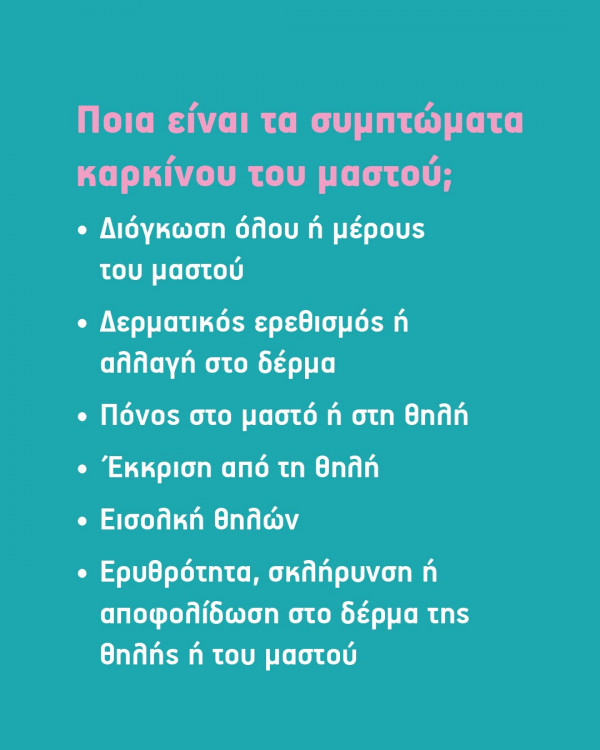 Ποια είναι τα συμπτώματα καρκίνου του μαστού;

• Διόγκωση όλου ή μέρους του μαστού

• Δερματικός ερεθισμός ή αλλαγή στο δέρμα

• Πόνος στο μαστό ή στη θηλή

• Έκκριση από τη θηλή

• Εισολκή θηλών

• Ερυθρότητα, σκλήρυνση ή αποφολίδωση στο δέρμα της θηλής ή του μαστού